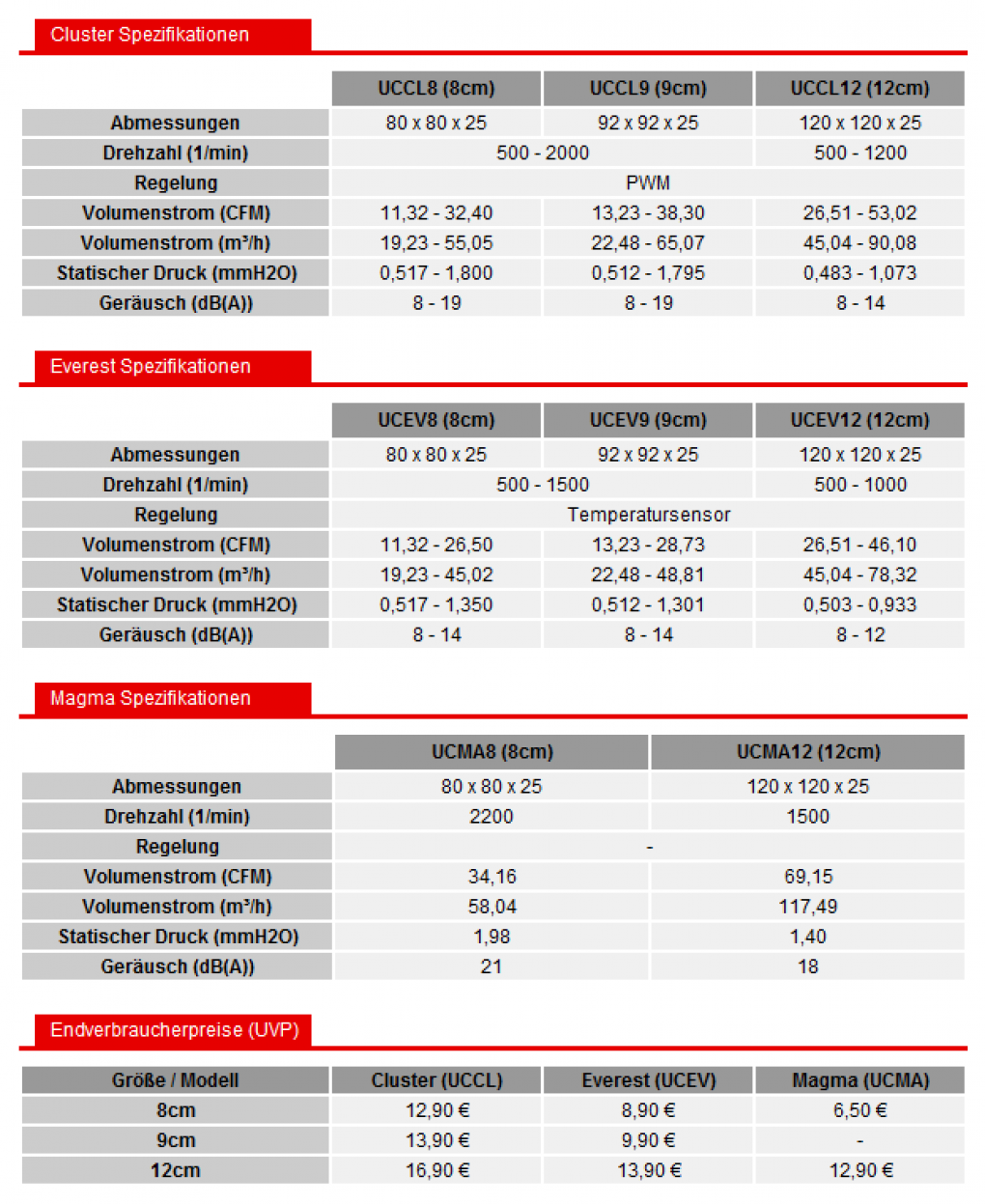 Cluster Spezifikationen

|  | UCCL8 (8cm) | UCCL9 (9cm) | UCCL12 (12cm) |
|---|---|---|---|
| Abmessungen | 80 x 80 x 25 | 92 x 92 x 25 | 120 x 120 x 25 |
| Drehzahl (1/min) | 500 - 2000 |  | 500 - 1200 |
| Regelung | PWM |  |  |
| Volumenstrom (CFM) | 11,32 - 32,40 | 13,23 - 38,30 | 26,51 - 53,02 |
| Volumenstrom (m³/h) | 19,23 - 55,05 | 22,48 - 65,07 | 45,04 - 90,08 |
| Statischer Druck (mmH2O) | 0,517 - 1,800 | 0,512 - 1,795 | 0,483 - 1,073 |
| Geräusch (dB(A)) | 8 - 19 | 8 - 19 | 8 - 14 |

Everest Spezifikationen

|  | UCEV8 (8cm) | UCEV9 (9cm) | UCEV12 (12cm) |
|---|---|---|---|
| Abmessungen | 80 x 80 x 25 | 92 x 92 x 25 | 120 x 120 x 25 |
| Drehzahl (1/min) | 500 - 1500 |  | 500 - 1000 |
| Regelung | Temperatursensor |  |  |
| Volumenstrom (CFM) | 11,32 - 26,50 | 13,23 - 28,73 | 26,51 - 46,10 |
| Volumenstrom (m³/h) | 19,23 - 45,02 | 22,48 - 48,81 | 45,04 - 78,32 |
| Statischer Druck (mmH2O) | 0,517 - 1,350 | 0,512 - 1,301 | 0,503 - 0,933 |
| Geräusch (dB(A)) | 8 - 14 | 8 - 14 | 8 - 12 |

Magma Spezifikationen

|  | UCMA8 (8cm) | UCMA12 (12cm) |
|---|---|---|
| Abmessungen | 80 x 80 x 25 | 120 x 120 x 25 |
| Drehzahl (1/min) | 2200 | 1500 |
| Regelung | - |  |
| Volumenstrom (CFM) | 34,16 | 69,15 |
| Volumenstrom (m³/h) | 58,04 | 117,49 |
| Statischer Druck (mmH2O) | 1,98 | 1,40 |
| Geräusch (dB(A)) | 21 | 18 |

Endverbraucherpreise (UVP)

| Größe / Modell | Cluster (UCCL) | Everest (UCEV) | Magma (UCMA) |
|---|---|---|---|
| 8cm | 12,90 € | 8,90 € | 6,50 € |
| 9cm | 13,90 € | 9,90 € | - |
| 12cm | 16,90 € | 13,90 € | 12,90 € |